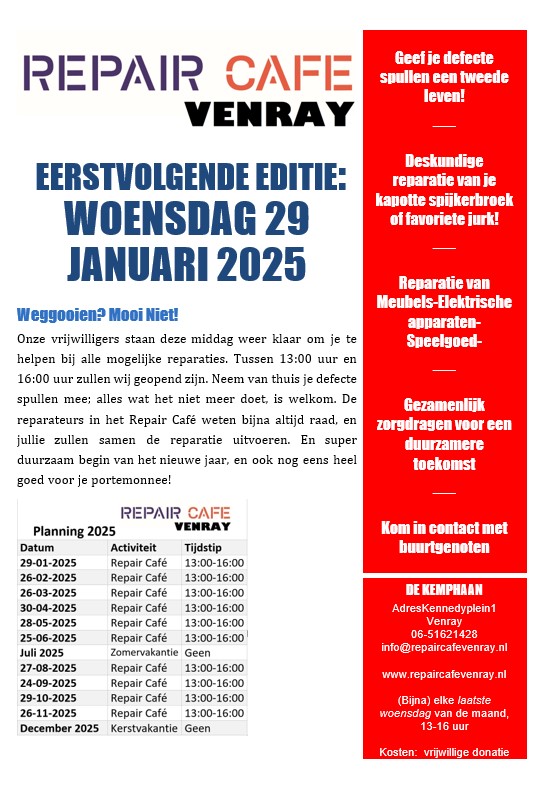 REPAIR CAFE
VENRAY

EERSTVOLGENDE EDITIE:
WOENSDAG 29 JANUARI 2025

Weggooien? Mooi Niet!

Onze vrijwilligers staan deze middag weer klaar om je te helpen bij alle mogelijke reparaties. Tussen 13:00 uur en 16:00 uur zullen wij geopend zijn. Neem van thuis je defecte spullen mee; alles wat het niet meer doet, is welkom. De reparateurs in het Repair Café weten bijna altijd raad, en jullie zullen samen de reparatie uitvoeren. En super duurzaam begin van het nieuwe jaar, en ook nog eens heel goed voor je portemonnee!

REPAIR CAFE
VENRAY
Planning 2025

| Datum | Activiteit | Tijdstip |
|---|---|---|
| 29-01-2025 | Repair Café | 13:00-16:00 |
| 26-02-2025 | Repair Café | 13:00-16:00 |
| 26-03-2025 | Repair Café | 13:00-16:00 |
| 30-04-2025 | Repair Café | 13:00-16:00 |
| 28-05-2025 | Repair Café | 13:00-16:00 |
| 25-06-2025 | Repair Café | 13:00-16:00 |
| Juli 2025 | Zomervakantie | Geen |
| 27-08-2025 | Repair Café | 13:00-16:00 |
| 24-09-2025 | Repair Café | 13:00-16:00 |
| 29-10-2025 | Repair Café | 13:00-16:00 |
| 26-11-2025 | Repair Café | 13:00-16:00 |
| December 2025 | Kerstvakantie | Geen |

Geef je defecte spullen een tweede leven!

Deskundige reparatie van je kapotte spijkerbroek of favoriete jurk!

Reparatie van Meubels-Elektrische apparaten-Speelgoed-

Gezamenlijk zorgdragen voor een duurzamere toekomst

Kom in contact met buurtgenoten

DE KEMPHAAN
AdresKennedyplein1
Venray
06-51621428
info@repaircafevenray.nl

www.repaircafevenray.nl

(Bijna) elke laatste woensdag van de maand, 13-16 uur

Kosten: vrijwillige donatie